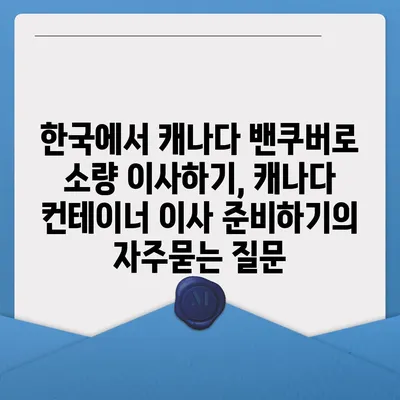 한국에서 캐나다 밴쿠버로 소량 이사하기, 캐나다 컨테이너 이사 준비하기의 자주묻는 질문

M